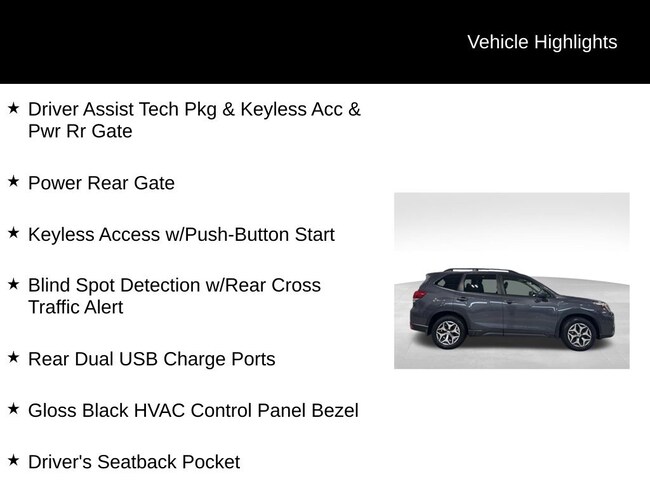 Vehicle Highlights

★ Driver Assist Tech Pkg & Keyless Acc & Pwr Rr Gate

★ Power Rear Gate

★ Keyless Access w/Push-Button Start

★ Blind Spot Detection w/Rear Cross Traffic Alert

★ Rear Dual USB Charge Ports

★ Gloss Black HVAC Control Panel Bezel

★ Driver's Seatback Pocket